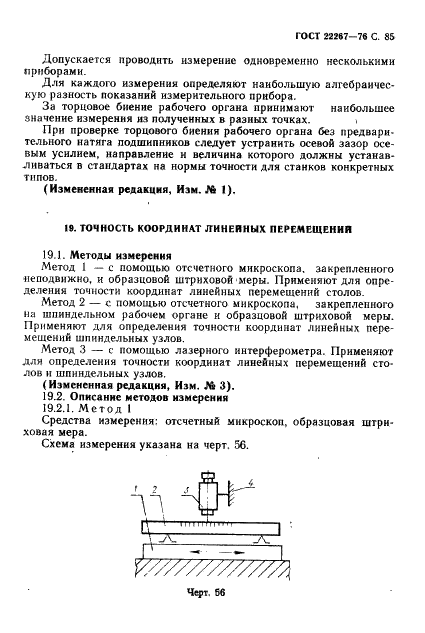 ГОСТ 22267—76 С. 85

Допускается проводить измерение одновременно несколькими приборами.

Для каждого измерения определяют наибольшую алгебраическую разность показаний измерительного прибора.

За торцовое биение рабочего органа принимают наибольшее значение измерения из полученных в разных точках.

При проверке торцового биения рабочего органа без предварительного натяга подшипников следует устранить осевой зазор осевым усилием, направление и величина которого должны устанавливаться в стандартах на нормы точности для станков конкретных типов.

(Измененная редакция, Изм. № 1).

19. ТОЧНОСТЬ КООРДИНАТ ЛИНЕЙНЫХ ПЕРЕМЕЩЕНИЙ

19.1. Методы измерения

Метод 1 — с помощью отсчетного микроскопа, закрепленного неподвижно, и образцовой штриховой меры. Применяют для определения точности координат линейных перемещений столов.

Метод 2 — с помощью отсчетного микроскопа, закрепленного на шпиндельном рабочем органе и образцовой штриховой меры. Применяют для определения точности координат линейных перемещений шпиндельных узлов.

Метод 3 — с помощью лазерного интерферометра. Применяют для определения точности координат линейных перемещений столов и шпиндельных узлов.

(Измененная редакция, Изм. № 3).

19.2. Описание методов измерения

19.2.1. Метод 1

Средства измерения: отсчетный микроскоп, образцовая штриховая мера.

Схема измерения указана на черт. 56.

1 2 3 4

Черт. 56